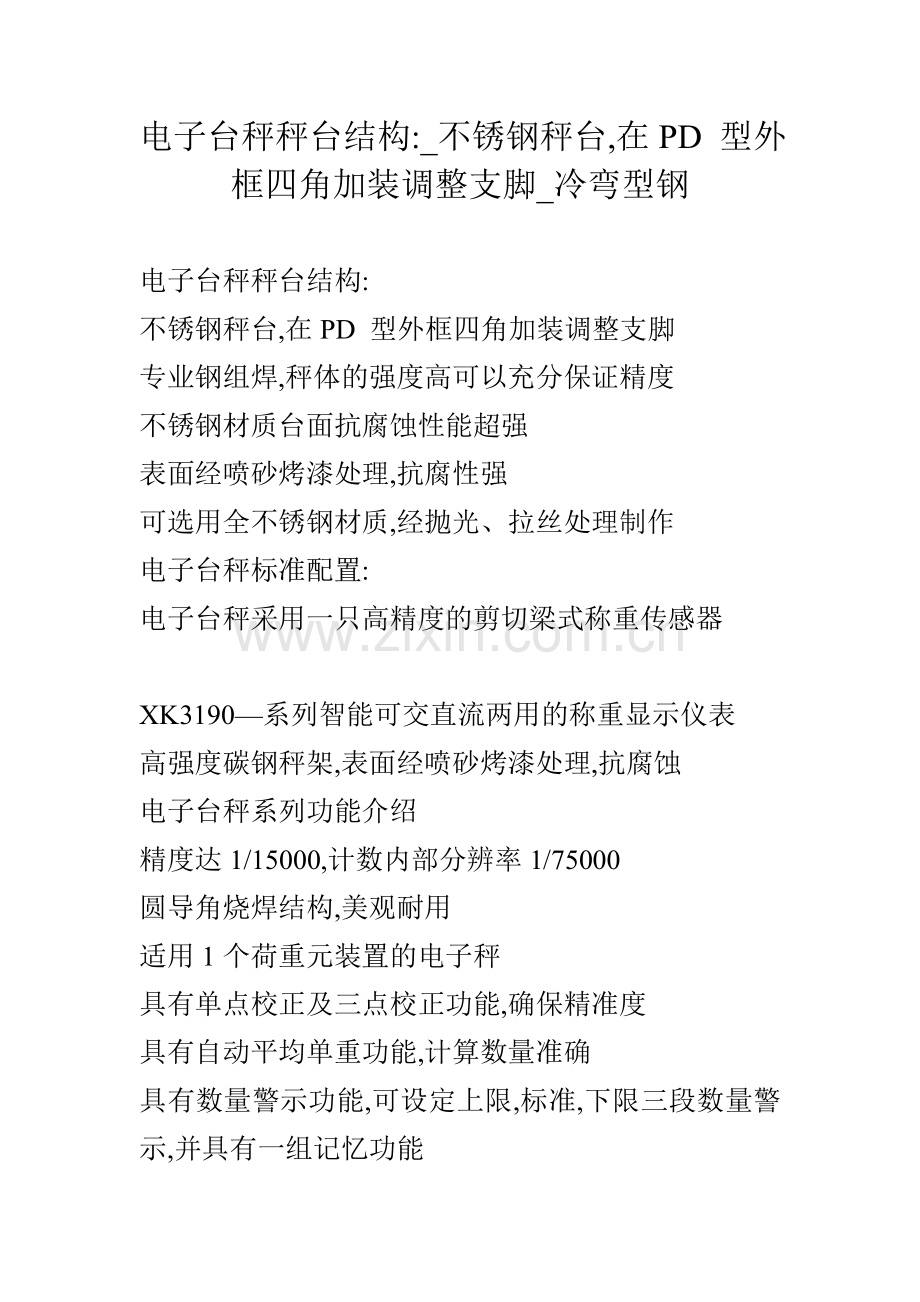 电子台秤秤台结构:_不锈钢秤台,在 PD 型外框四角加装调整支脚_冷弯型钢

电子台秤秤台结构:
不锈钢秤台,在 PD 型外框四角加装调整支脚
专业钢组焊,秤体的强度高可以充分保证精度
不锈钢材质台面抗腐蚀性能超强
表面经喷砂烤漆处理,抗腐性强
可选用全不锈钢材质,经抛光、拉丝处理制作
电子台秤标准配置:
电子台秤采用一只高精度的剪切梁式称重传感器

www.zixin.com.cn

XK3190—系列智能可交直流两用的称重显示仪表
高强度碳钢秤架,表面经喷砂烤漆处理,抗腐蚀
电子台秤系列功能介绍
精度达 1/15000,计数内部分辨率 1/75000
圆导角烧焊结构,美观耐用
适用 1 个荷重元装置的电子秤
具有单点校正及三点校正功能,确保精准度
具有自动平均单重功能,计算数量准确
具有数量警示功能,可设定上限,标准,下限三段数量警示,并具有一组记忆功能